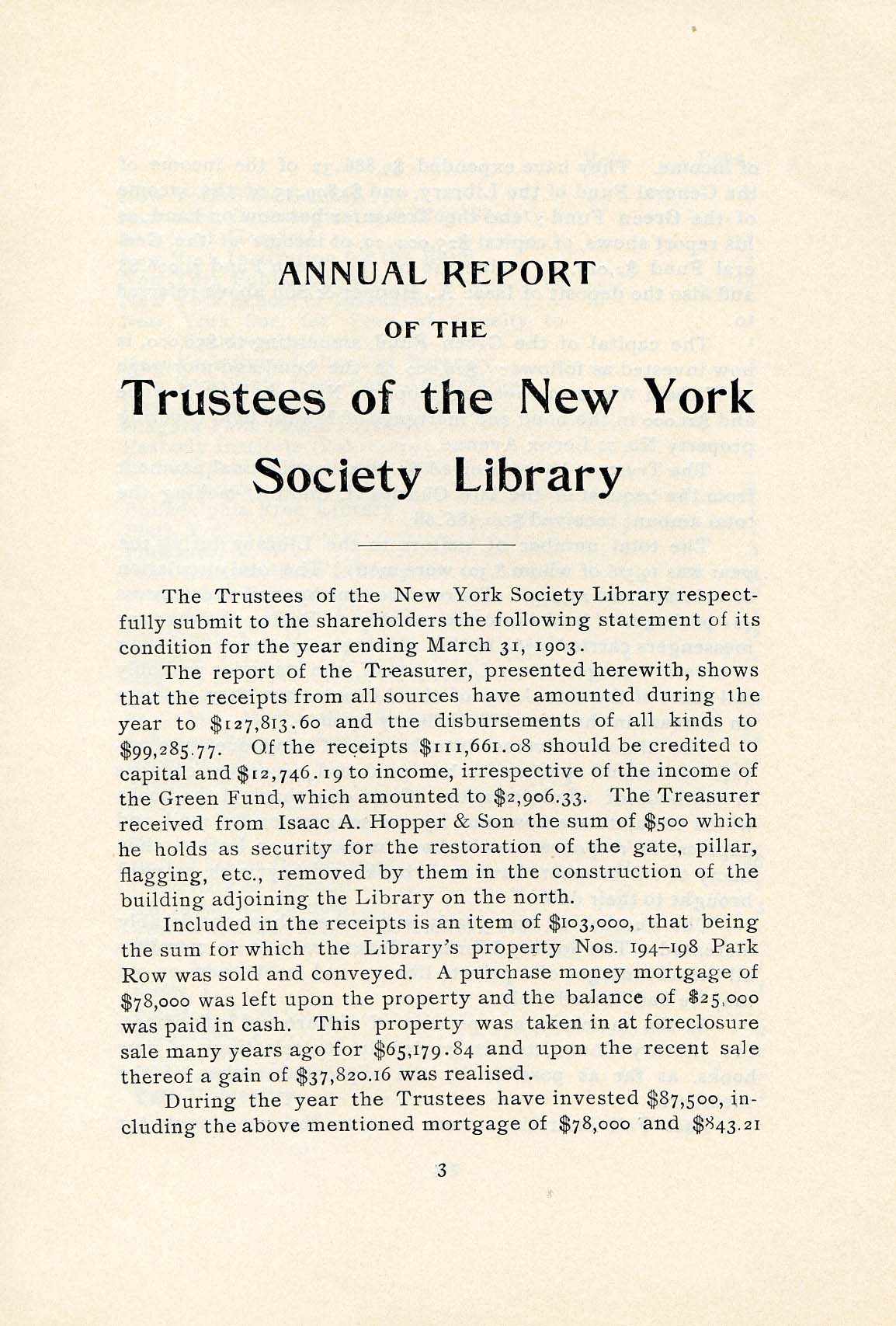 ANNUAL REPORT

OF THE

Trustees of the New York Society Library

The Trustees of the New York Society Library respectfully submit to the shareholders the following statement of its condition for the year ending March 31, 1903.

The report of the Treasurer, presented herewith, shows that the receipts from all sources have amounted during the year to \$127,813.60 and the disbursements of all kinds to \$99,285.77. Of the receipts \$111,661.08 should be credited to capital and \$12,746.19 to income, irrespective of the income of the Green Fund, which amounted to \$2,906.33. The Treasurer received from Isaac A. Hopper & Son the sum of \$500 which he holds as security for the restoration of the gate, pillar, flagging, etc., removed by them in the construction of the building adjoining the Library on the north.

Included in the receipts is an item of \$103,000, that being the sum for which the Library's property Nos. 194–198 Park Row was sold and conveyed. A purchase money mortgage of \$78,000 was left upon the property and the balance of \$25,000 was paid in cash. This property was taken in at foreclosure sale many years ago for \$65,179.84 and upon the recent sale thereof a gain of \$37,820.16 was realised.

During the year the Trustees have invested \$87,500, including the above mentioned mortgage of \$78,000 and \$843.21

3